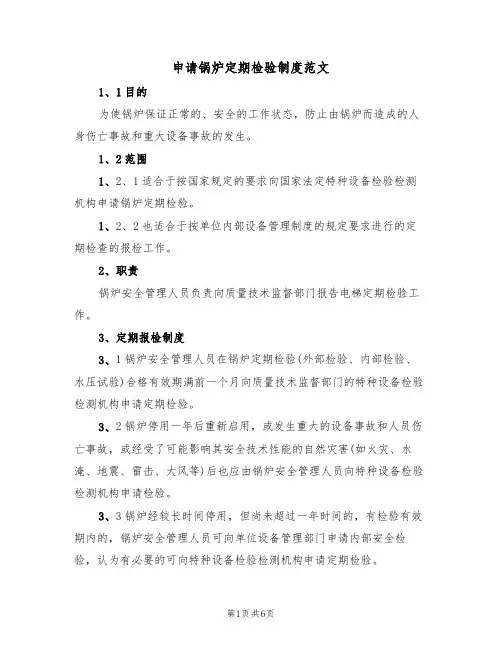 申请锅炉定期检验制度范文

1、1目的

为使锅炉保证正常的、安全的工作状态，防止由锅炉而造成的人身伤亡事故和重大设备事故的发生。

1、2范围

1、2、1适合于按国家规定的要求向国家法定特种设备检验检测机构申请锅炉定期检验。

1、2、2也适合于按单位内部设备管理制度的规定要求进行的定期检查的报检工作。

2、职责

锅炉安全管理人员负责向质量技术监督部门报告电梯定期检验工作。

3、定期报检制度

3、1锅炉安全管理人员在锅炉定期检验(外部检验、内部检验、水压试验)合格有效期满前一个月向质量技术监督部门的特种设备检验检测机构申请定期检验。

3、2锅炉停用一年后重新启用，或发生重大的设备事故和人员伤亡事故，或经受了可能影响其安全技术性能的自然灾害(如火灾、水淹、地震、雷击、大风等)后也应由锅炉安全管理人员向特种设备检验检测机构申请检验。

3、3锅炉经较长时间停用，但尚未超过一年时间的，有检验有效期内的，锅炉安全管理人员可向单位设备管理部门申请内部安全检验，认为有必要的可向特种设备检验检测机构申请定期检验。

第1页共6页